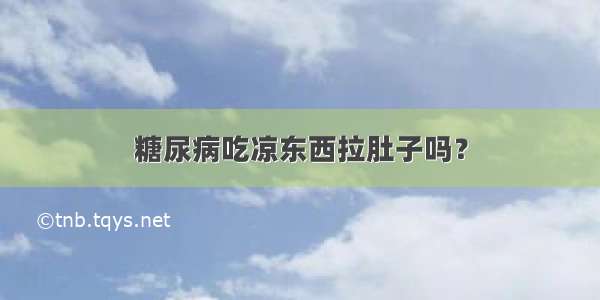 糖尿病吃凉东西拉肚子吗？

©tnb.tqys.net